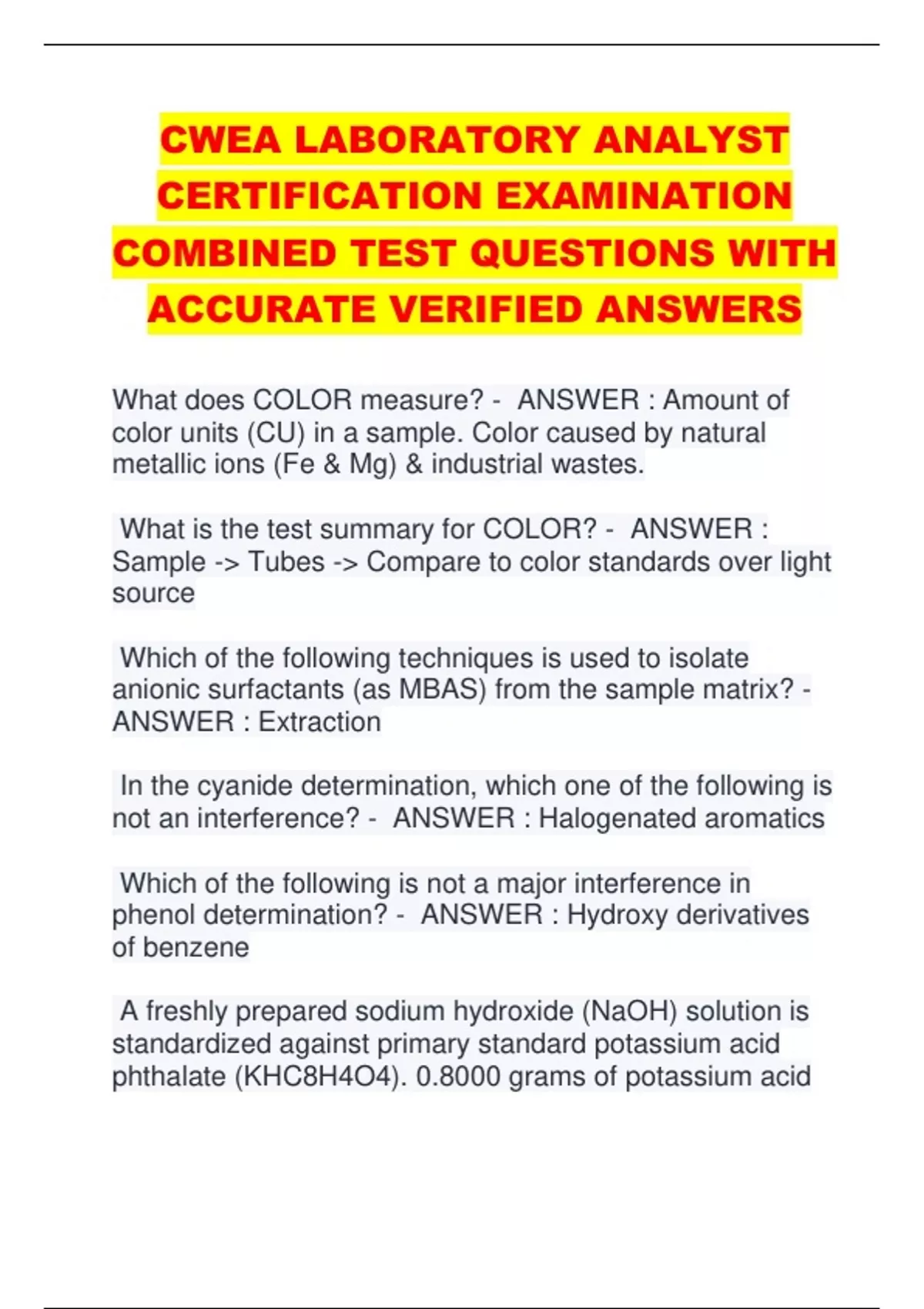 CWEA LABORATORY ANALYST CERTIFICATION EXAMINATION COMBINED TEST QUESTIONS WITH ACCURATE VERIFIED ANSWERS

What does COLOR measure? - ANSWER : Amount of color units (CU) in a sample. Color caused by natural metallic ions (Fe & Mg) & industrial wastes.

What is the test summary for COLOR? - ANSWER : Sample -> Tubes -> Compare to color standards over light source

Which of the following techniques is used to isolate anionic surfactants (as MBAS) from the sample matrix? - ANSWER : Extraction

In the cyanide determination, which one of the following is not an interference? - ANSWER : Halogenated aromatics

Which of the following is not a major interference in phenol determination? - ANSWER : Hydroxy derivatives of benzene

A freshly prepared sodium hydroxide (NaOH) solution is standardized against primary standard potassium acid phthalate (KHC8H4O4). 0.8000 grams of potassium acid